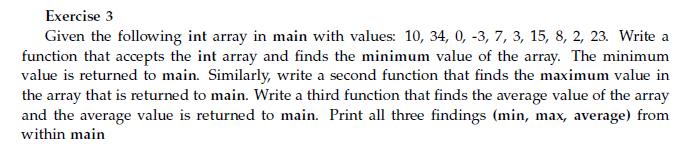 Exercise 3

Given the following int array in main with values: 10, 34, 0, -3, 7, 3, 15, 8, 2, 23. Write a function that accepts the int array and finds the minimum value of the array. The minimum value is returned to main. Similarly, write a second function that finds the maximum value in the array that is returned to main. Write a third function that finds the average value of the array and the average value is returned to main. Print all three findings (min, max, average) from within main